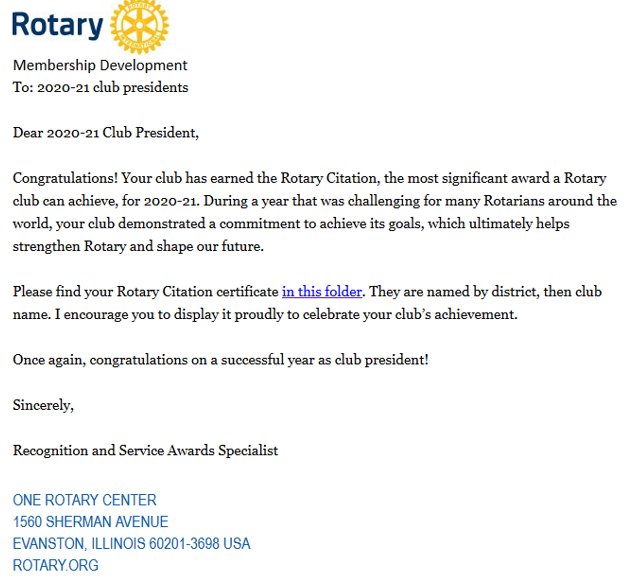 Rotary ROTARY INTERNATIONAL

Membership Development
To: 2020-21 club presidents

Dear 2020-21 Club President,

Congratulations! Your club has earned the Rotary Citation, the most significant award a Rotary club can achieve, for 2020-21. During a year that was challenging for many Rotarians around the world, your club demonstrated a commitment to achieve its goals, which ultimately helps strengthen Rotary and shape our future.

Please find your Rotary Citation certificate in this folder. They are named by district, then club name. I encourage you to display it proudly to celebrate your club's achievement.

Once again, congratulations on a successful year as club president!

Sincerely,

Recognition and Service Awards Specialist

ONE ROTARY CENTER
1560 SHERMAN AVENUE
EVANSTON, ILLINOIS 60201-3698 USA
ROTARY.ORG